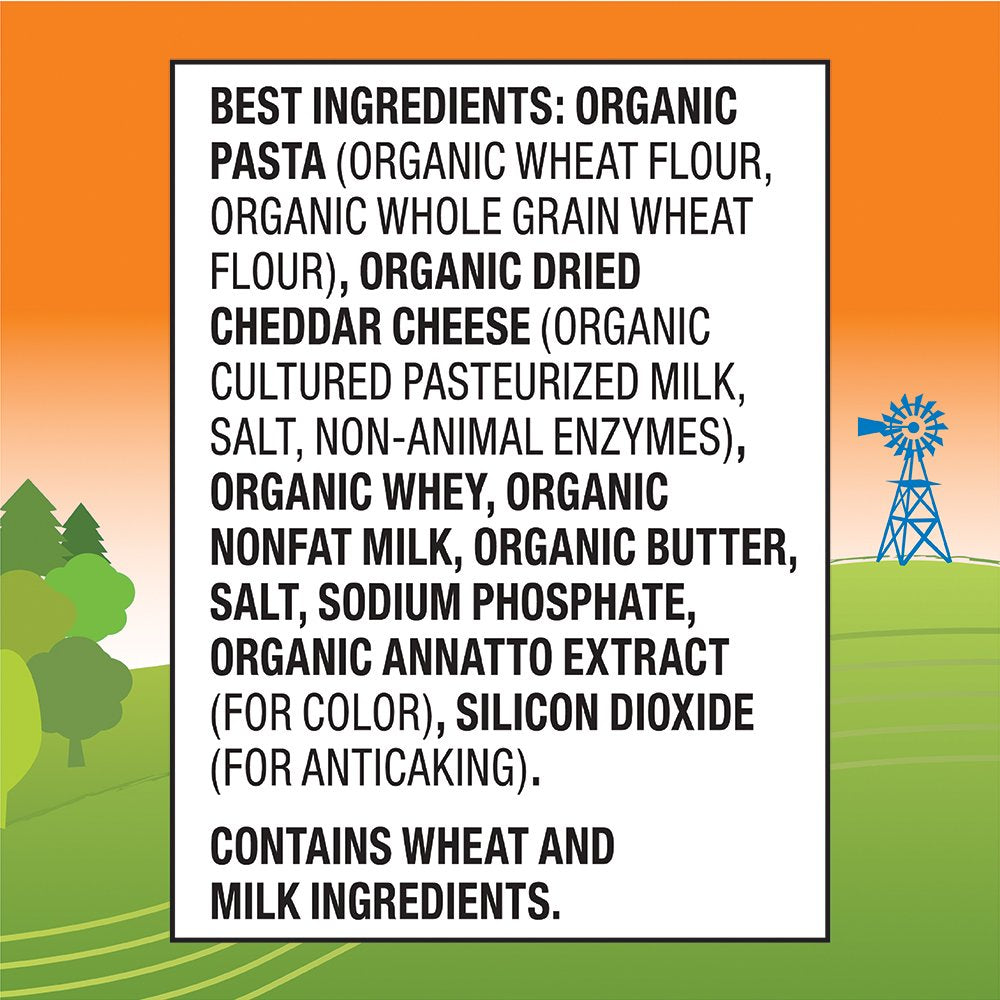 BEST INGREDIENTS: ORGANIC PASTA (ORGANIC WHEAT FLOUR, ORGANIC WHOLE GRAIN WHEAT FLOUR), ORGANIC DRIED CHEDDAR CHEESE (ORGANIC CULTURED PASTEURIZED MILK, SALT, NON-ANIMAL ENZYMES), ORGANIC WHEY, ORGANIC NONFAT MILK, ORGANIC BUTTER, SALT, SODIUM PHOSPHATE, ORGANIC ANNATTO EXTRACT (FOR COLOR), SILICON DIOXIDE (FOR ANTICAKING).

CONTAINS WHEAT AND MILK INGREDIENTS.